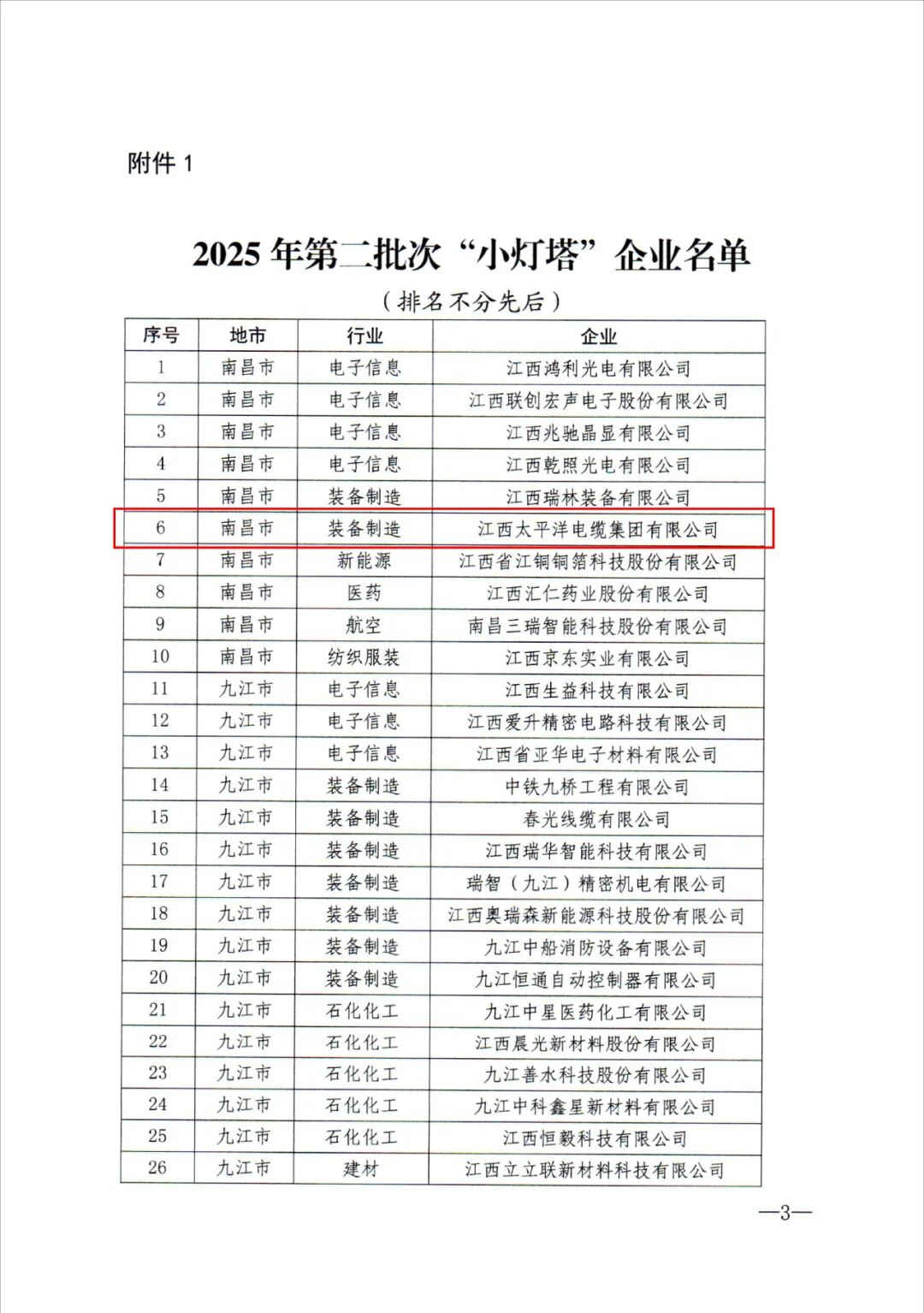 附件 1

2025 年第二批次“小灯塔”企业名单

（排名不分先后）

| 序号 | 地市 | 行业 | 企业 |
|---|---|---|---|
| 1 | 南昌市 | 电子信息 | 江西鸿利光电有限公司 |
| 2 | 南昌市 | 电子信息 | 江西联创宏声电子股份有限公司 |
| 3 | 南昌市 | 电子信息 | 江西兆驰晶显有限公司 |
| 4 | 南昌市 | 电子信息 | 江西乾照光电有限公司 |
| 5 | 南昌市 | 装备制造 | 江西瑞林装备有限公司 |
| 6 | 南昌市 | 装备制造 | 江西太平洋电缆集团有限公司 |
| 7 | 南昌市 | 新能源 | 江西省江铜铜箔科技股份有限公司 |
| 8 | 南昌市 | 医药 | 江西汇仁药业股份有限公司 |
| 9 | 南昌市 | 航空 | 南昌三瑞智能科技股份有限公司 |
| 10 | 南昌市 | 纺织服装 | 江西京东实业有限公司 |
| 11 | 九江市 | 电子信息 | 江西生益科技有限公司 |
| 12 | 九江市 | 电子信息 | 江西爱升精密电路科技有限公司 |
| 13 | 九江市 | 电子信息 | 江西省亚华电子材料有限公司 |
| 14 | 九江市 | 装备制造 | 中铁九桥工程有限公司 |
| 15 | 九江市 | 装备制造 | 春光线缆有限公司 |
| 16 | 九江市 | 装备制造 | 江西瑞华智能科技有限公司 |
| 17 | 九江市 | 装备制造 | 瑞智（九江）精密机电有限公司 |
| 18 | 九江市 | 装备制造 | 江西奥瑞森新能源科技股份有限公司 |
| 19 | 九江市 | 装备制造 | 九江中船消防设备有限公司 |
| 20 | 九江市 | 装备制造 | 九江恒通自动控制器有限公司 |
| 21 | 九江市 | 石化化工 | 九江中星医药化工有限公司 |
| 22 | 九江市 | 石化化工 | 江西晨光新材料股份有限公司 |
| 23 | 九江市 | 石化化工 | 九江善水科技股份有限公司 |
| 24 | 九江市 | 石化化工 | 九江中科鑫星新材料有限公司 |
| 25 | 九江市 | 石化化工 | 江西恒毅科技有限公司 |
| 26 | 九江市 | 建材 | 江西立立联新材料科技有限公司 |

—3—